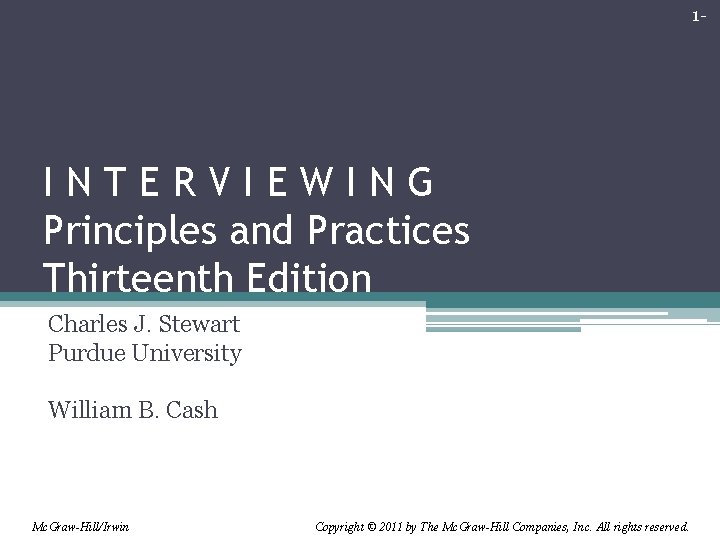 1-

I N T E R V I E W I N G
Principles and Practices
Thirteenth Edition

Charles J. Stewart
Purdue University

William B. Cash

McGraw-Hill/Irwin

Copyright © 2011 by The McGraw-Hill Companies, Inc. All rights reserved.